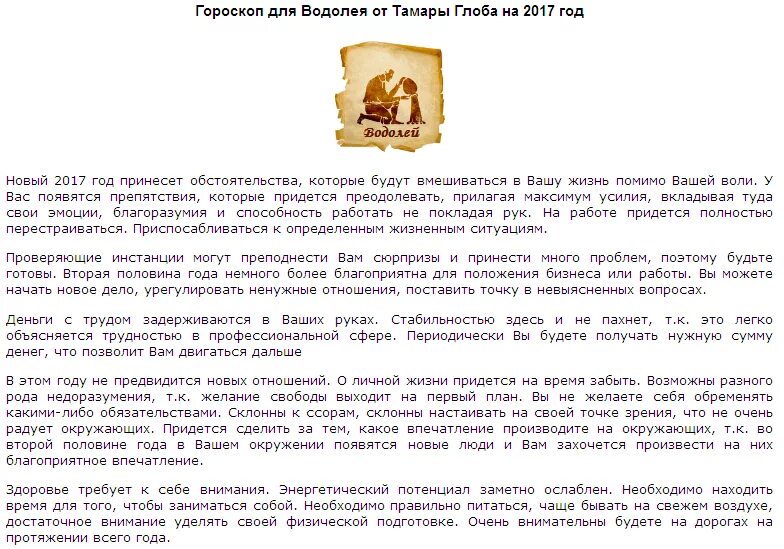 Гороскоп для Водолея от Тамары Глоба на 2017 год

Водолей

Новый 2017 год принесет обстоятельства, которые будут вмешиваться в Вашу жизнь помимо Вашей воли. У Вас появятся препятствия, которые придется преодолевать, прилагая максимум усилия, вкладывая туда свои эмоции, благоразумия и способность работать не покладая рук. На работе придется полностью перестраиваться. Приспосабливаться к определенным жизненным ситуациям.

Проверяющие инстанции могут преподнести Вам сюрпризы и принести много проблем, поэтому будьте готовы. Вторая половина года немного более благоприятна для положения бизнеса или работы. Вы можете начать новое дело, урегулировать ненужные отношения, поставить точку в невыясненных вопросах.

Деньги с трудом задерживаются в Ваших руках. Стабильностью здесь и не пахнет, т.к. это легко объясняется трудностью в профессиональной сфере. Периодически Вы будете получать нужную сумму денег, что позволит Вам двигаться дальше

В этом году не предвидится новых отношений. О личной жизни придется на время забыть. Возможны разного рода недоразумения, т.к. желание свободы выходит на первый план. Вы не желаете себя обременять какими-либо обязательствами. Склонны к ссорам, склонны настаивать на своей точке зрения, что не очень радует окружающих. Придется сделить за тем, какое впечатление производите на окружающих, т.к. во второй половине года в Вашем окружении появятся новые люди и Вам захочется произвести на них благоприятное впечатление.

Здоровье требует к себе внимания. Энергетический потенциал заметно ослаблен. Необходимо находить время для того, чтобы заниматься собой. Необходимо правильно питаться, чаще бывать на свежем воздухе, достаточное внимание уделять своей физической подготовке. Очень внимательны будете на дорогах на протяжении всего года.